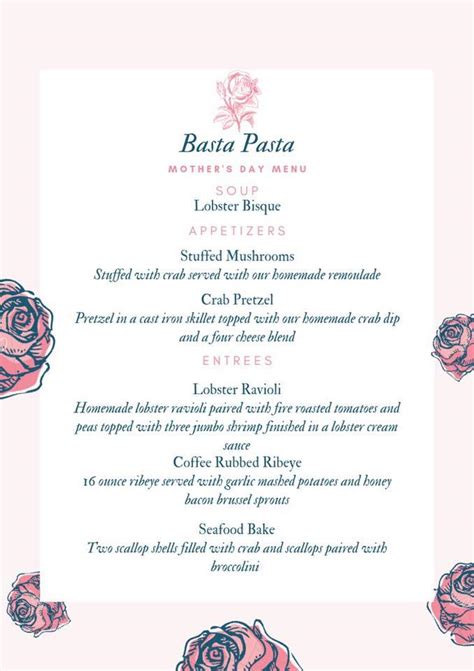 Basta Pasta
MOTHER'S DAY MENU

SOUP
Lobster Bisque

APPETIZERS

Stuffed Mushrooms
Stuffed with crab served with our homemade remoulade

Crab Pretzel
Pretzel in a cast iron skillet topped with our homemade crab dip and a four cheese blend

ENTREES

Lobster Ravioli
Homemade lobster ravioli paired with fire roasted tomatoes and peas topped with three jumbo shrimp finished in a lobster cream sauce

Coffee Rubbed Ribeye
16 ounce ribeye served with garlic mashed potatoes and honey bacon brussel sprouts

Seafood Bake
Two scallop shells filled with crab and scallops paired with broccolini